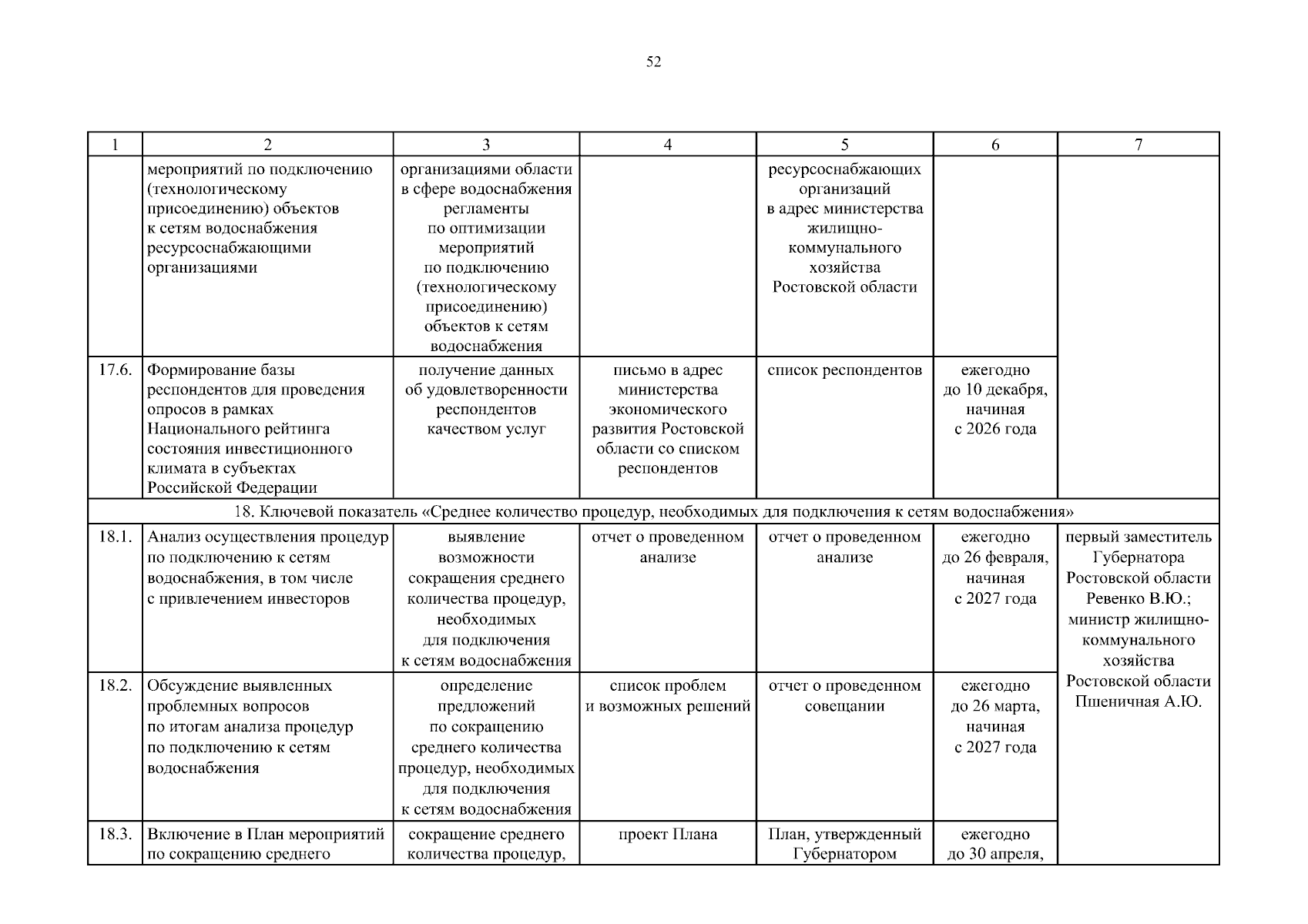 52

| 1 | 2 | 3 | 4 | 5 | 6 | 7 |
|---|---|---|---|---|---|---|
|  | мероприятий по подключению (технологическому присоединению) объектов к сетям водоснабжения ресурсоснабжающими организациями | организациями области в сфере водоснабжения регламенты по оптимизации мероприятий по подключению (технологическому присоединению) объектов к сетям водоснабжения |  | ресурсоснабжающих организаций в адрес министерства жилищно-коммунального хозяйства Ростовской области |  |  |
| 17.6. | Формирование базы респондентов для проведения опросов в рамках Национального рейтинга состояния инвестиционного климата в субъектах Российской Федерации | получение данных об удовлетворенности респондентов качеством услуг | письмо в адрес министерства экономического развития Ростовской области со списком респондентов | список респондентов | ежегодно до 10 декабря, начиная с 2026 года |  |
| 18. Ключевой показатель «Среднее количество процедур, необходимых для подключения к сетям водоснабжения» |  |  |  |  |  |  |
| 18.1. | Анализ осуществления процедур по подключению к сетям водоснабжения, в том числе с привлечением инвесторов | выявление возможности сокращения среднего количества процедур, необходимых для подключения к сетям водоснабжения | отчет о проведенном анализе | отчет о проведенном анализе | ежегодно до 26 февраля, начиная с 2027 года | первый заместитель Губернатора Ростовской области Ревенко В.Ю.; министр жилищно-коммунального хозяйства Ростовской области Пшеничная А.Ю. |
| 18.2. | Обсуждение выявленных проблемных вопросов по итогам анализа процедур по подключению к сетям водоснабжения | определение предложений по сокращению среднего количества процедур, необходимых для подключения к сетям водоснабжения | список проблем и возможных решений | отчет о проведенном совещании | ежегодно до 26 марта, начиная с 2027 года |  |
| 18.3. | Включение в План мероприятий по сокращению среднего | сокращение среднего количества процедур, | проект Плана | План, утвержденный Губернатором | ежегодно до 30 апреля, |  |